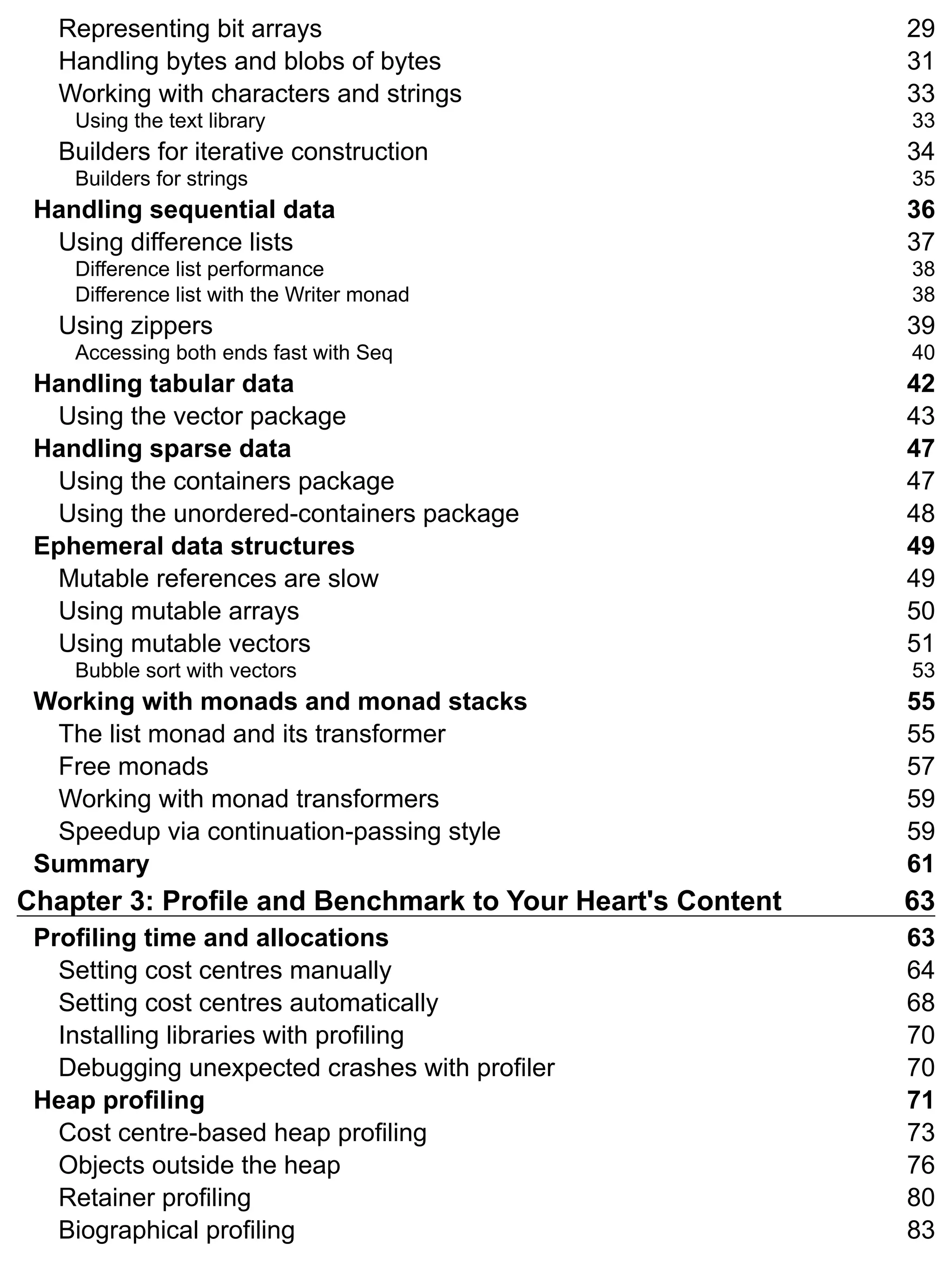 Representing bit arrays 29
Handling bytes and blobs of bytes 31
Working with characters and strings 33
Using the text library 33
Builders for iterative construction 34
Builders for strings 35
Handling sequential data 36
Using difference lists 37
Difference list performance 38
Difference list with the Writer monad 38
Using zippers 39
Accessing both ends fast with Seq 40
Handling tabular data 42
Using the vector package 43
Handling sparse data 47
Using the containers package 47
Using the unordered-containers package 48
Ephemeral data structures 49
Mutable references are slow 49
Using mutable arrays 50
Using mutable vectors 51
Bubble sort with vectors 53
Working with monads and monad stacks 55
The list monad and its transformer 55
Free monads 57
Working with monad transformers 59
Speedup via continuation-passing style 59
Summary 61
Chapter 3: Profile and Benchmark to Your Heart's Content 63
Profiling time and allocations 63
Setting cost centres manually 64
Setting cost centres automatically 68
Installing libraries with profiling 70
Debugging unexpected crashes with profiler 70
Heap profiling 71
Cost centre-based heap profiling 73
Objects outside the heap 76
Retainer profiling 80
Biographical profiling 83